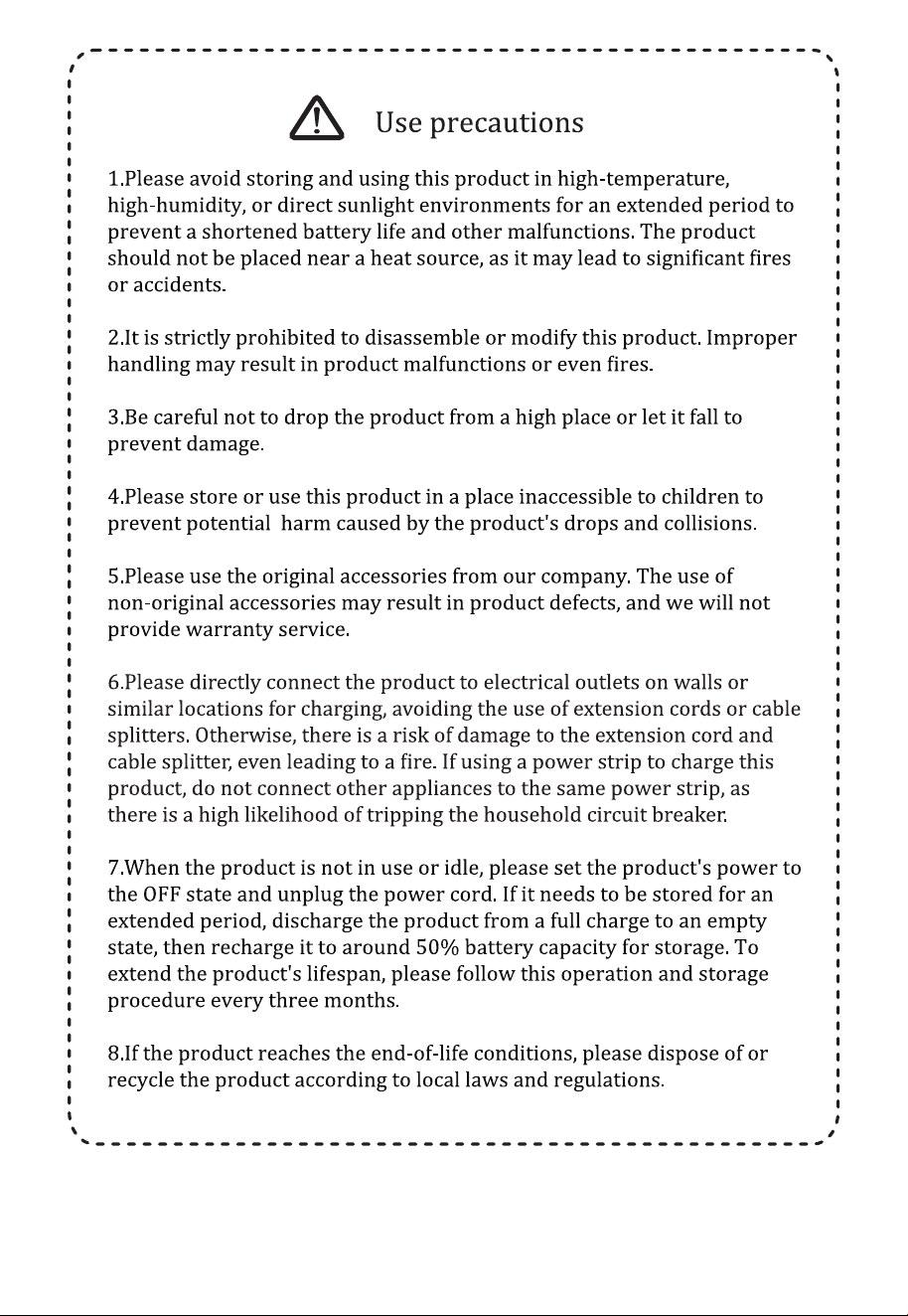 Use precautions

1.Please avoid storing and using this product in high-temperature, high-humidity, or direct sunlight environments for an extended period to prevent a shortened battery life and other malfunctions. The product should not be placed near a heat source, as it may lead to significant fires or accidents.

2.It is strictly prohibited to disassemble or modify this product. Improper handling may result in product malfunctions or even fires.

3.Be careful not to drop the product from a high place or let it fall to prevent damage.

4.Please store or use this product in a place inaccessible to children to prevent potential harm caused by the product's drops and collisions.

5.Please use the original accessories from our company. The use of non-original accessories may result in product defects, and we will not provide warranty service.

6.Please directly connect the product to electrical outlets on walls or similar locations for charging, avoiding the use of extension cords or cable splitters. Otherwise, there is a risk of damage to the extension cord and cable splitter, even leading to a fire. If using a power strip to charge this product, do not connect other appliances to the same power strip, as there is a high likelihood of tripping the household circuit breaker.

7.When the product is not in use or idle, please set the product's power to the OFF state and unplug the power cord. If it needs to be stored for an extended period, discharge the product from a full charge to an empty state, then recharge it to around 50% battery capacity for storage. To extend the product's lifespan, please follow this operation and storage procedure every three months.

8.If the product reaches the end-of-life conditions, please dispose of or recycle the product according to local laws and regulations.